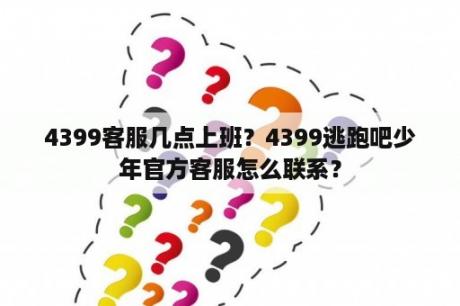 4399客服几点上班？4399逃跑吧少年官方客服怎么联系？